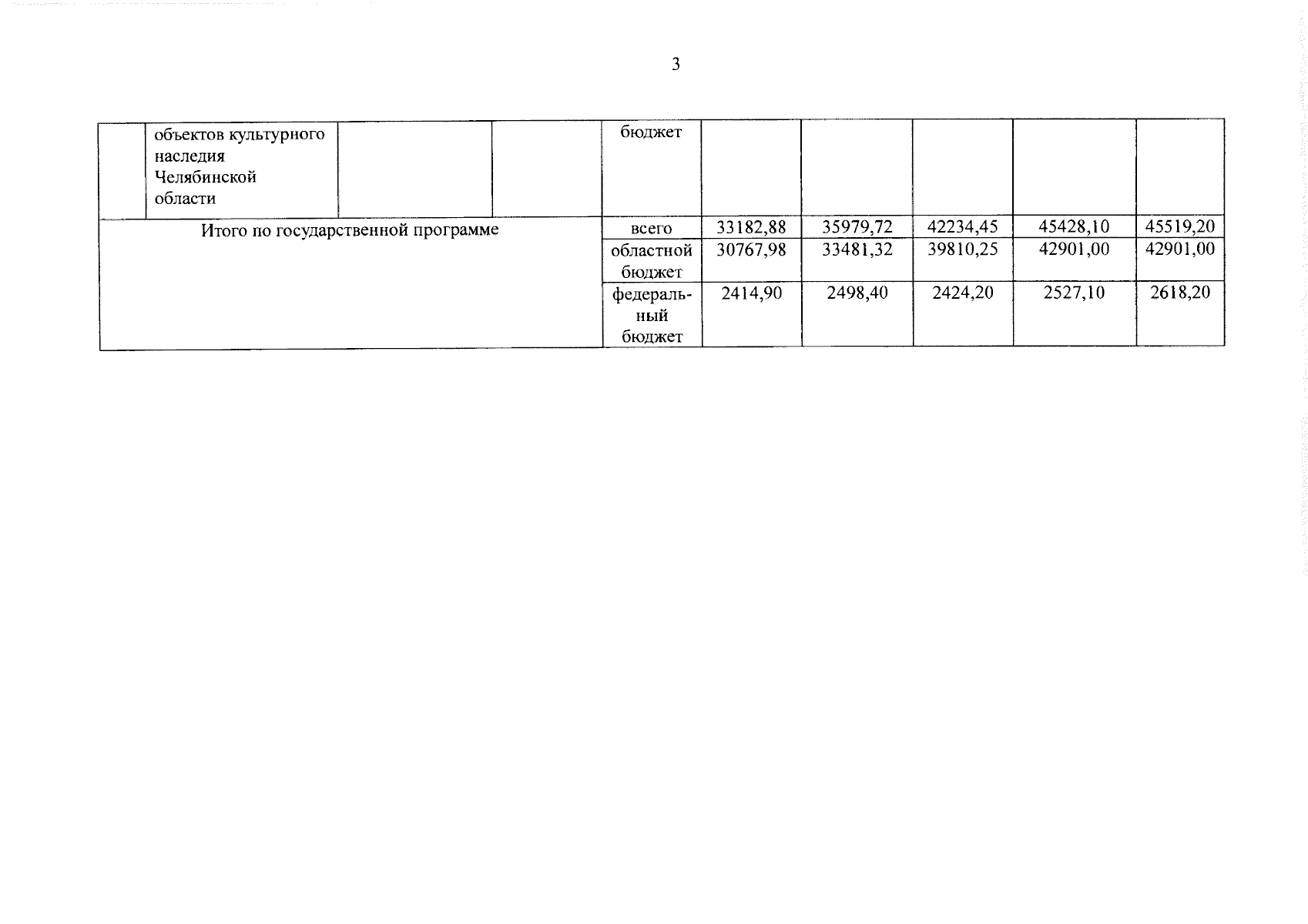 3

|  | объектов культурного наследия Челябинской области |  |  | бюджет |  |  |  |  |  |
|---|---|---|---|---|---|---|---|---|---|
| Итого по государственной программе |  |  |  | всего | 33182,88 | 35979,72 | 42234,45 | 45428,10 | 45519,20 |
|  |  |  |  | областной бюджет | 30767,98 | 33481,32 | 39810,25 | 42901,00 | 42901,00 |
|  |  |  |  | федеральный бюджет | 2414,90 | 2498,40 | 2424,20 | 2527,10 | 2618,20 |